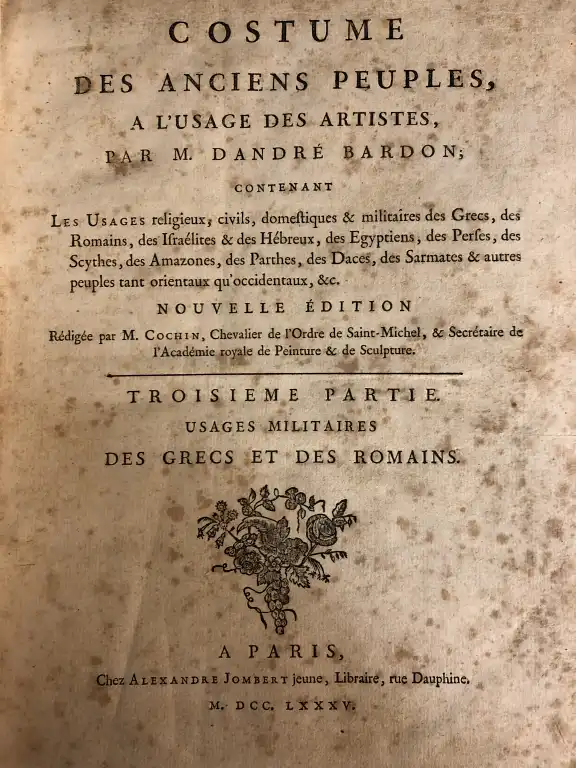 COSTUME
DES ANCIENS PEUPLES,
A L'USAGE DES ARTISTES,
PAR M. DANDRÉ BARDON;
CONTENANT

LES USAGES religieux, civils, domestiques & militaires des Grecs, des Romains, des Israélites & des Hébreux, des Egyptiens, des Perses, des Scythes, des Amazones, des Parthes, des Daces, des Sarmates & autres peuples tant orientaux qu'occidentaux, &c.

NOUVELLE ÉDITION

Rédigée par M. COCHIN, Chevalier de l'Ordre de Saint-Michel, & Secrétaire de l'Académie royale de Peinture & de Sculpture.

TROISIEME PARTIE.
USAGES MILITAIRES
DES GRECS ET DES ROMAINS.

A PARIS,
Chez ALEXANDRE JOMBERT jeune, Libraire, rue Dauphine.
M. DCC. LXXXV.